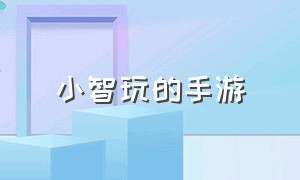 小智玩的手游